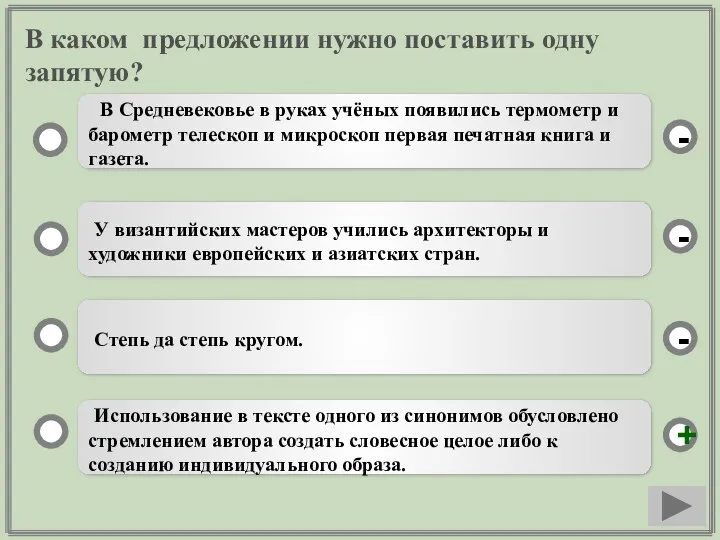 В каком предложении нужно поставить одну запятую?

В Средневековье в руках учёных появились термометр и барометр телескоп и микроскоп первая печатная книга и газета.

-

У византийских мастеров учились архитекторы и художники европейских и азиатских стран.

-

Степь да степь кругом.

-

Использование в тексте одного из синонимов обусловлено стремлением автора создать словесное целое либо к созданию индивидуального образа.

+